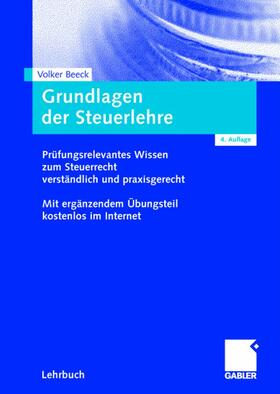 Volker Beeck

Grundlagen der Steuerlehre

4. Auflage

Prüfungsrelevantes Wissen zum Steuerrecht verständlich und praxisgerecht

Mit ergänzendem Übungsteil kostenlos im Internet

Lehrbuch

GABLER